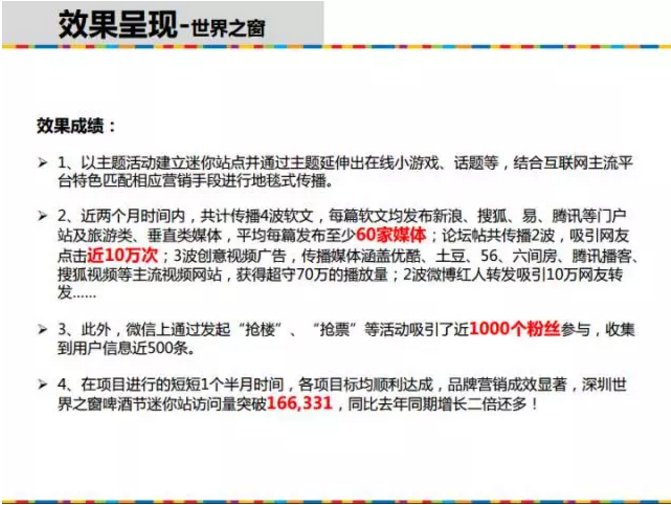 效果呈现-世界之窗

效果成绩：

➢ 1、以主题活动建立迷你站点并通过主题延伸出在线小游戏、话题等，结合互联网主流平台特色匹配相应营销手段进行地毯式传播。

➢ 2、近两个月时间内，共计传播4波软文，每篇软文均发布新浪、搜狐、易、腾讯等门户站及旅游类、垂直类媒体，平均每篇发布至少60家媒体；论坛帖共传播2波，吸引网友点击近10万次；3波创意视频广告，传播媒体涵盖优酷、土豆、56、六间房、腾讯播客、搜狐视频等主流视频网站，获得超守70万的播放量；2波微博红人转发吸引10万网友转发……

➢ 3、此外，微信上通过发起“抢楼”、“抢票”等活动吸引了近1000个粉丝参与，收集到用户信息近500条。

➢ 4、在项目进行的短短1个半月时间，各项目标均顺利达成，品牌营销成效显著，深圳世界之窗啤酒节迷你站访问量突破166,331，同比去年同期增长二倍还多！